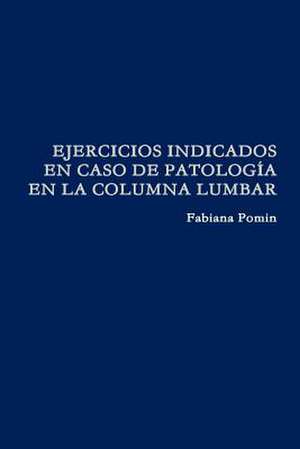 EJERCICIOS INDICADOS EN CASO DE PATOLOGÍA EN LA COLUMNA LUMBAR

Fabiana Pomin